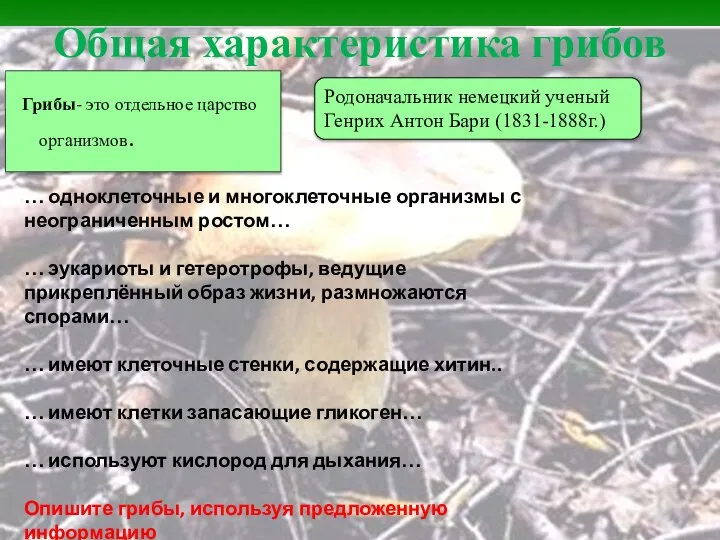 Общая характеристика грибов

Грибы- это отдельное царство организмов.

Родоначальник немецкий ученый Генрих Антон Бари (1831-1888г.)

… одноклеточные и многоклеточные организмы с неограниченным ростом…

… эукариоты и гетеротрофы, ведущие прикреплённый образ жизни, размножаются спорами…

… имеют клеточные стенки, содержащие хитин..

… имеют клетки запасающие гликоген…

… используют кислород для дыхания…

Опишите грибы, используя предложенную информацию